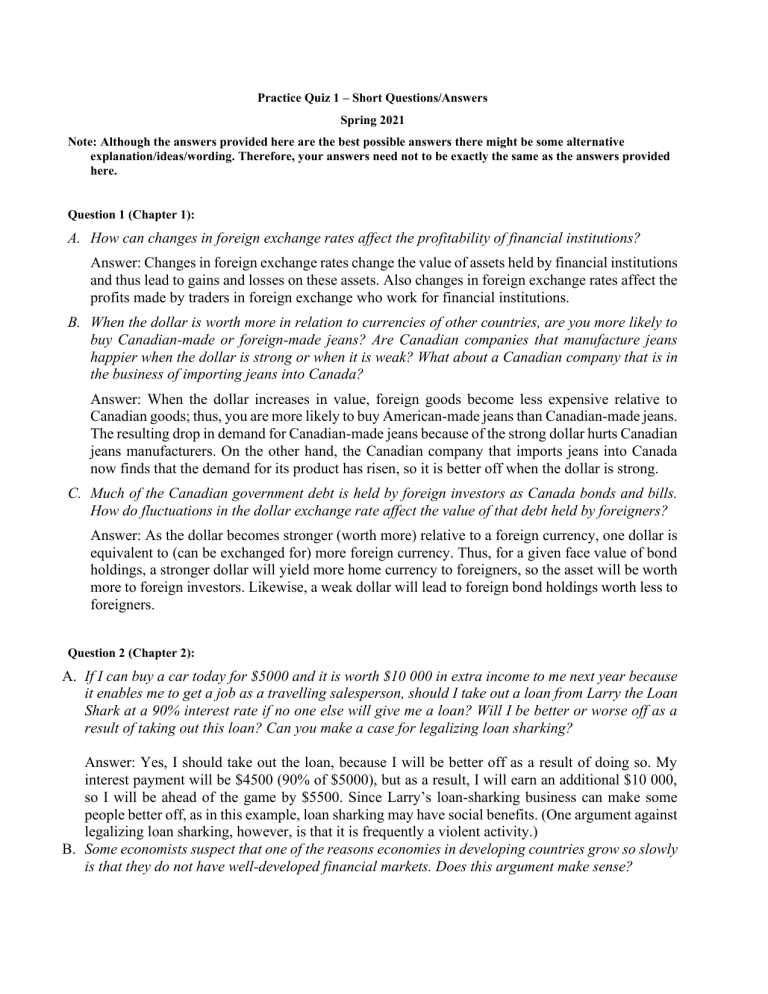 Practice Quiz 1 – Short Questions/Answers

Spring 2021

Note: Although the answers provided here are the best possible answers there might be some alternative explanation/ideas/wording. Therefore, your answers need not to be exactly the same as the answers provided here.

Question 1 (Chapter 1):

A. How can changes in foreign exchange rates affect the profitability of financial institutions?

Answer: Changes in foreign exchange rates change the value of assets held by financial institutions and thus lead to gains and losses on these assets. Also changes in foreign exchange rates affect the profits made by traders in foreign exchange who work for financial institutions.

B. When the dollar is worth more in relation to currencies of other countries, are you more likely to buy Canadian-made or foreign-made jeans? Are Canadian companies that manufacture jeans happier when the dollar is strong or when it is weak? What about a Canadian company that is in the business of importing jeans into Canada?

Answer: When the dollar increases in value, foreign goods become less expensive relative to Canadian goods; thus, you are more likely to buy American-made jeans than Canadian-made jeans. The resulting drop in demand for Canadian-made jeans because of the strong dollar hurts Canadian jeans manufacturers. On the other hand, the Canadian company that imports jeans into Canada now finds that the demand for its product has risen, so it is better off when the dollar is strong.

C. Much of the Canadian government debt is held by foreign investors as Canada bonds and bills. How do fluctuations in the dollar exchange rate affect the value of that debt held by foreigners?

Answer: As the dollar becomes stronger (worth more) relative to a foreign currency, one dollar is equivalent to (can be exchanged for) more foreign currency. Thus, for a given face value of bond holdings, a stronger dollar will yield more home currency to foreigners, so the asset will be worth more to foreign investors. Likewise, a weak dollar will lead to foreign bond holdings worth less to foreigners.

Question 2 (Chapter 2):

A. If I can buy a car today for $5000 and it is worth $10 000 in extra income to me next year because it enables me to get a job as a travelling salesperson, should I take out a loan from Larry the Loan Shark at a 90% interest rate if no one else will give me a loan? Will I be better or worse off as a result of taking out this loan? Can you make a case for legalizing loan sharking?

Answer: Yes, I should take out the loan, because I will be better off as a result of doing so. My interest payment will be $4500 (90% of $5000), but as a result, I will earn an additional $10 000, so I will be ahead of the game by $5500. Since Larry's loan-sharking business can make some people better off, as in this example, loan sharking may have social benefits. (One argument against legalizing loan sharking, however, is that it is frequently a violent activity.)

B. Some economists suspect that one of the reasons economies in developing countries grow so slowly is that they do not have well-developed financial markets. Does this argument make sense?